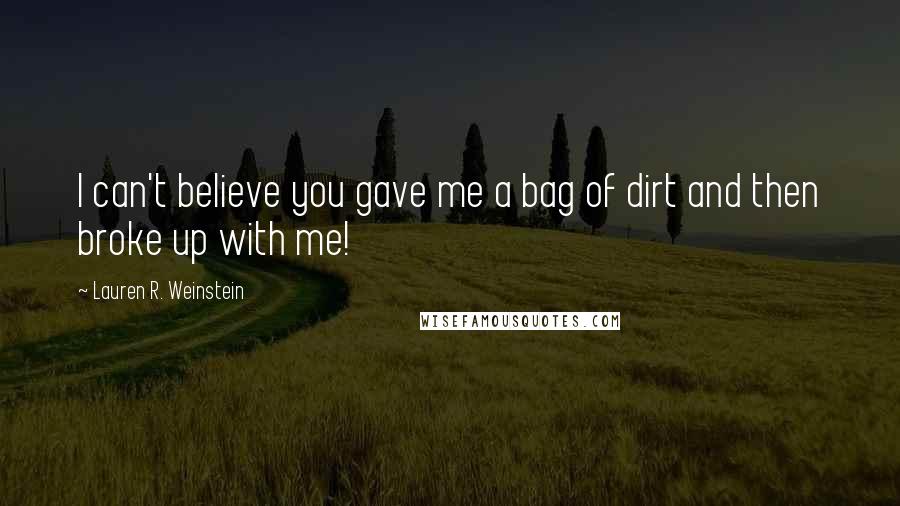 I can't believe you gave me a bag of dirt and then broke up with me!

~ Lauren R. Weinstein

WISEFAMOUSQUOTES.COM